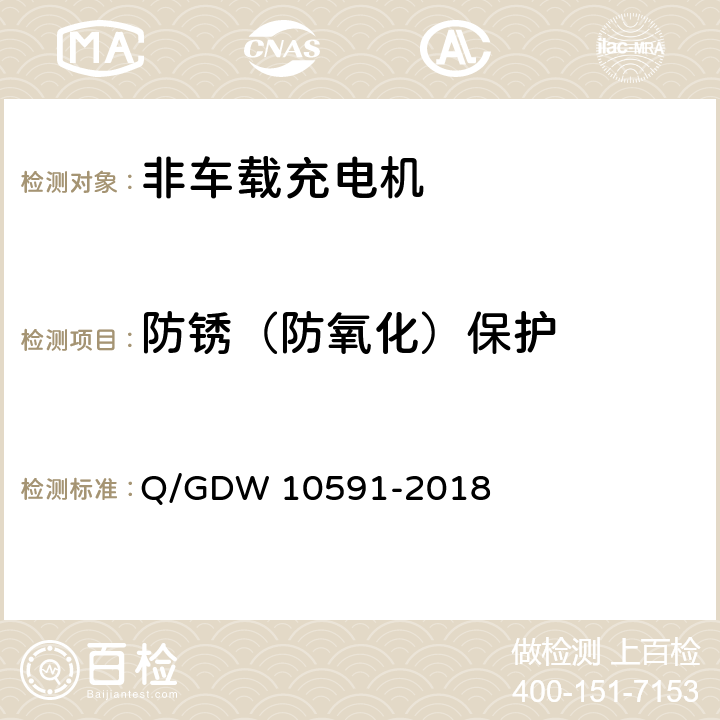 MA CNAS AC ilac-MRA

检测对象： 非车载充电机

检测项目： 防锈（防氧化）保护

检测标准： Q/GDW 10591-2018

百检
Baijiantest.com

做检测 上百检
400-151-7153